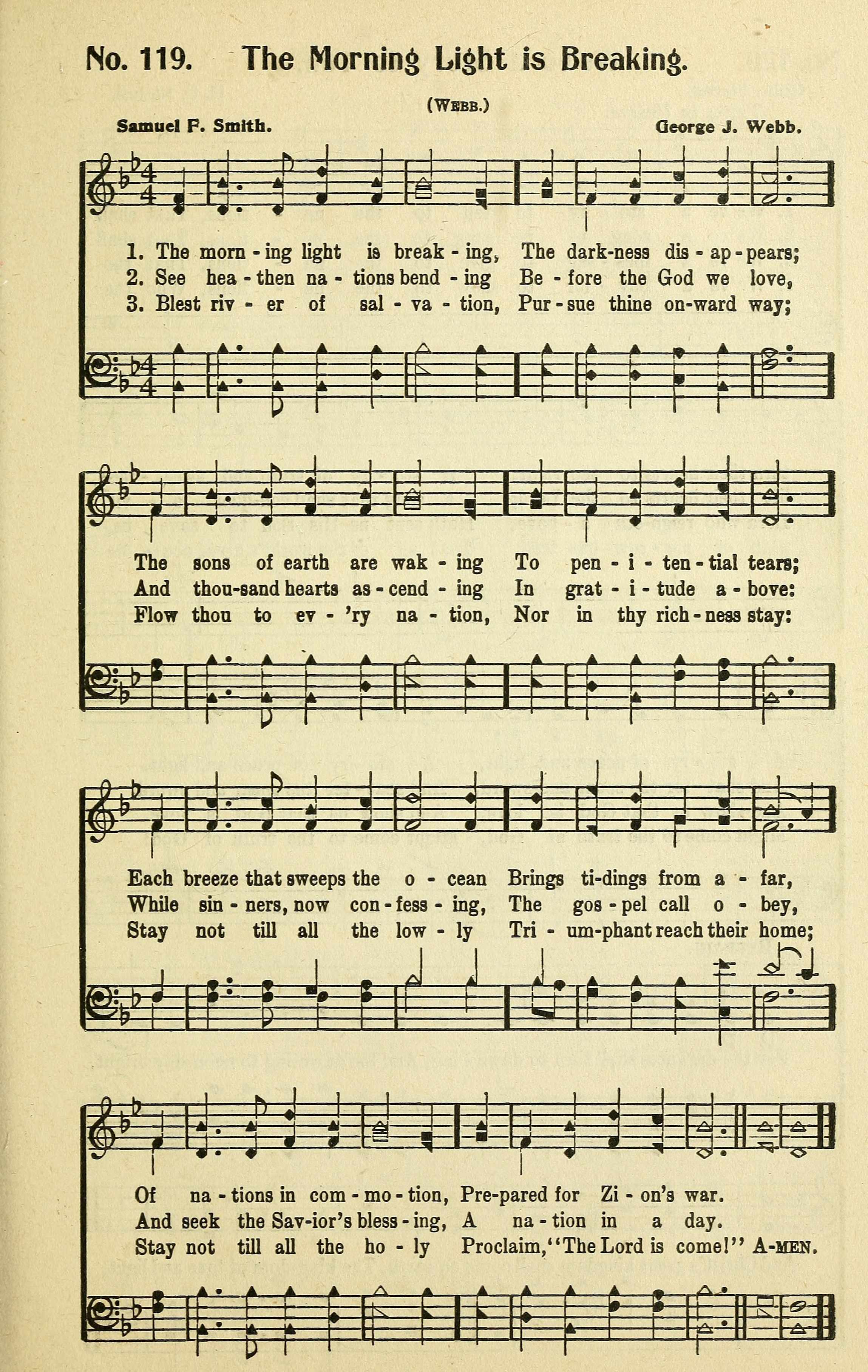 No. 119. The Morning Light is Breaking.

(WEBB.)

Samuel F. Smith.

George J. Webb.

1. The morn - ing light is break - ing, The dark-ness dis - ap - pears;
2. See hea - then na - tions bend - ing Be - fore the God we love,
3. Blest riv - er of sal - va - tion, Pur - sue thine on-ward way;

The sons of earth are wak - ing To pen - i - ten - tial tears;
And thou-sand hearts as - cend - ing In grat - i - tude a - bove:
Flow thou to ev - 'ry na - tion, Nor in thy rich - ness stay:

Each breeze that sweeps the o - cean Brings ti-dings from a - far,
While sin - ners, now con - fess - ing, The gos - pel call o - bey,
Stay not till all the low - ly Tri - um-phant reach their home;

Of na - tions in com - mo - tion, Pre-pared for Zi - on's war.
And seek the Sav-ior's bless - ing, A na - tion in a day.
Stay not till all the ho - ly Proclaim, "The Lord is come!" A-MEN.